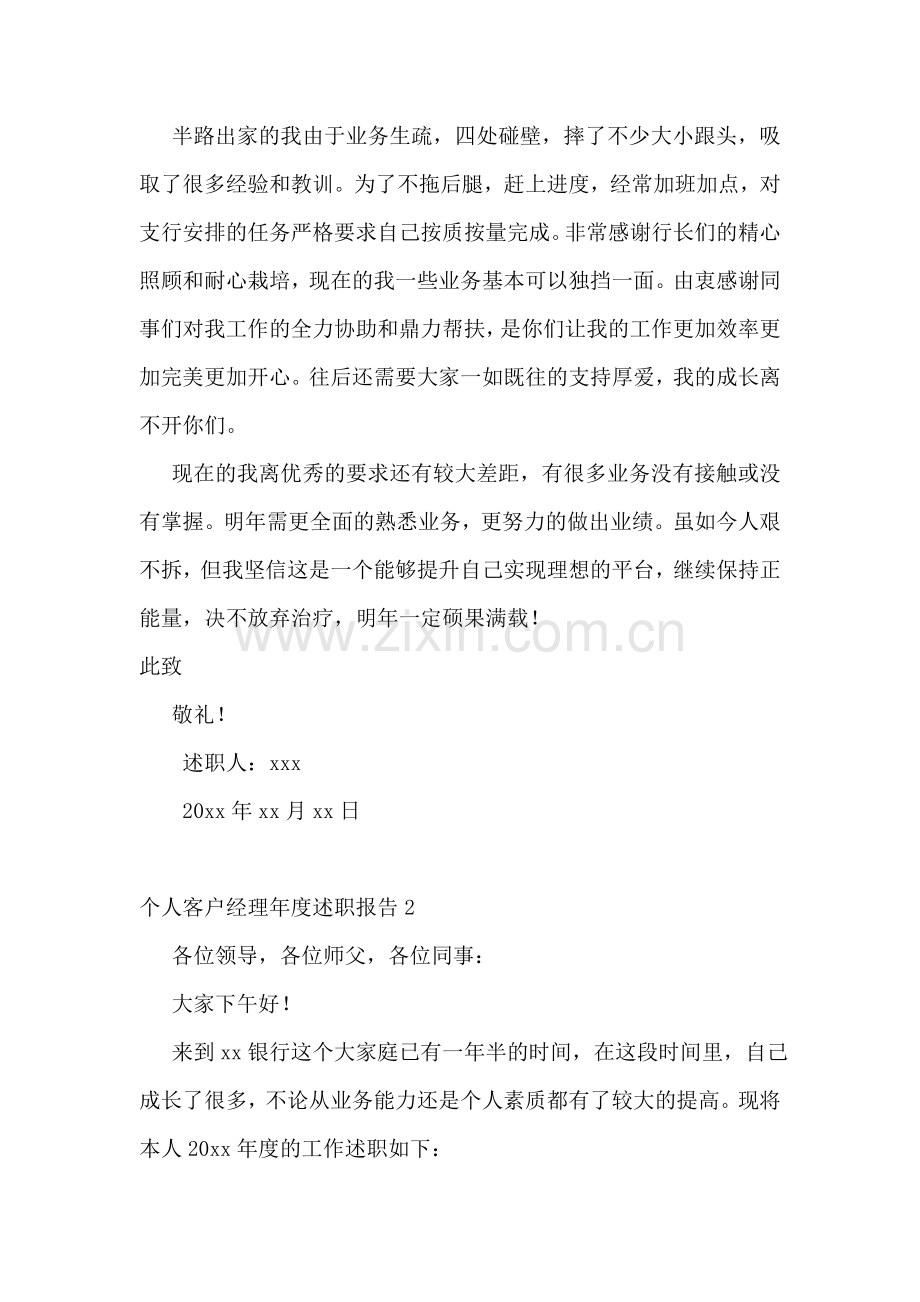 半路出家的我由于业务生疏，四处碰壁，摔了不少大小跟头，吸取了很多经验和教训。为了不拖后腿，赶上进度，经常加班加点，对支行安排的任务严格要求自己按质按量完成。非常感谢行长们的精心照顾和耐心栽培，现在的我一些业务基本可以独挡一面。由衷感谢同事们对我工作的全力协助和鼎力帮扶，是你们让我的工作更加效率更加完美更加开心。往后还需要大家一如既往的支持厚爱，我的成长离不开你们。

现在的我离优秀的要求还有较大差距，有很多业务没有接触或没有掌握。明年需更全面的熟悉业务，更努力的做出业绩。虽如今人艰不拆，但我坚信这是一个能够提升自己实现理想的平台，继续保持正能量，决不放弃治疗，明年一定硕果满载！

此致

敬礼！

述职人：xxx

20xx年xx月xx日

个人客户经理年度述职报告2

各位领导，各位师父，各位同事：

大家下午好！

来到xx银行这个大家庭已有一年半的时间，在这段时间里，自己成长了很多，不论从业务能力还是个人素质都有了较大的提高。现将本人20xx年度的工作述职如下：

www.zixin.com.cn